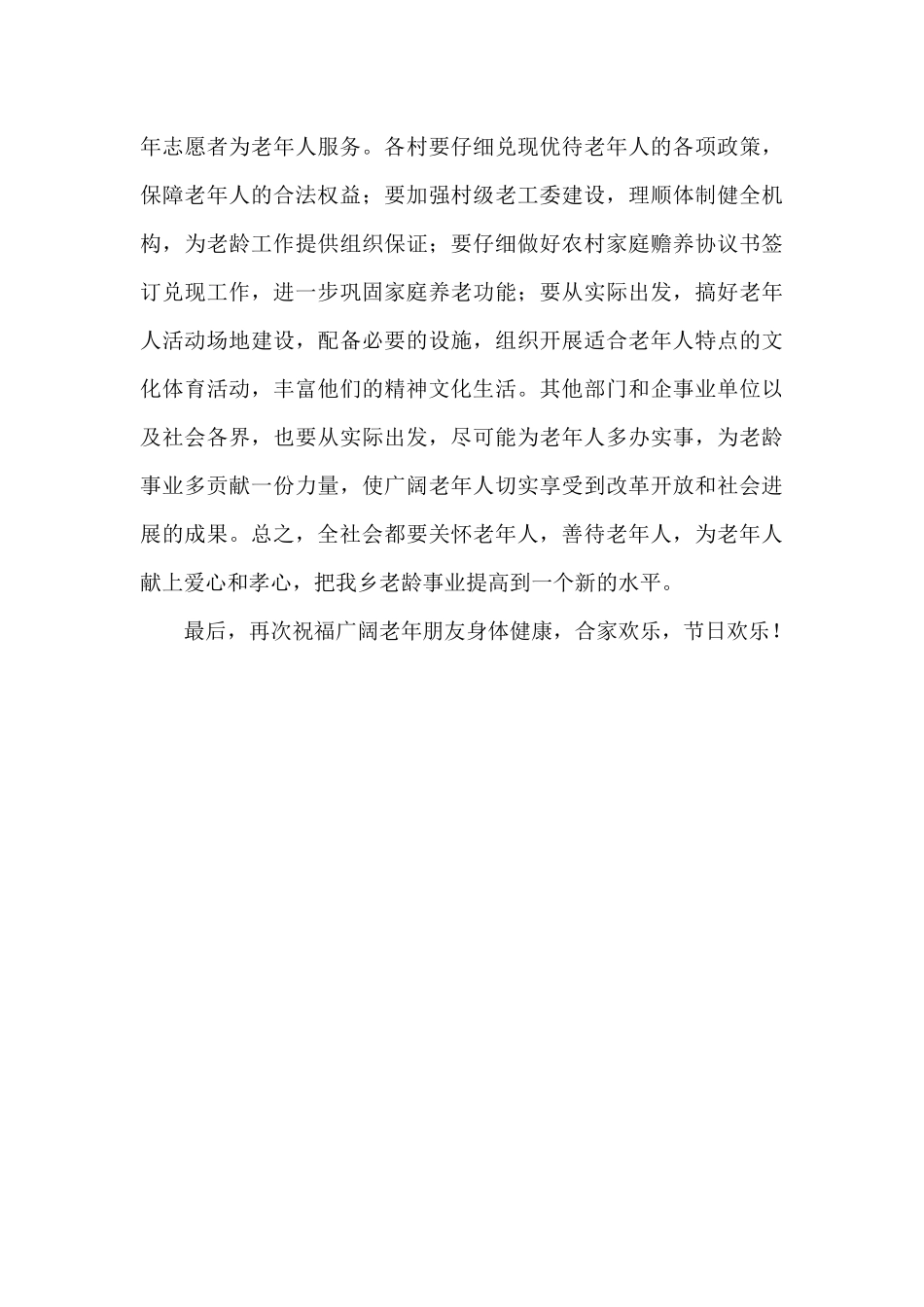 年志愿者为老年人服务。各村要仔细兑现优待老年人的各项政策，保障老年人的合法权益；要加强村级老工委建设，理顺体制健全机构，为老龄工作提供组织保证；要仔细做好农村家庭赡养协议书签订兑现工作，进一步巩固家庭养老功能；要从实际出发，搞好老年人活动场地建设，配备必要的设施，组织开展适合老年人特点的文化体育活动，丰富他们的精神文化生活。其他部门和企事业单位以及社会各界，也要从实际出发，尽可能为老年人多办实事，为老龄事业多贡献一份力量，使广阔老年人切实享受到改革开放和社会进展的成果。总之，全社会都要关怀老年人，善待老年人，为老年人献上爱心和孝心，把我乡老龄事业提高到一个新的水平。

最后，再次祝福广阔老年朋友身体健康，合家欢乐，节日欢乐！